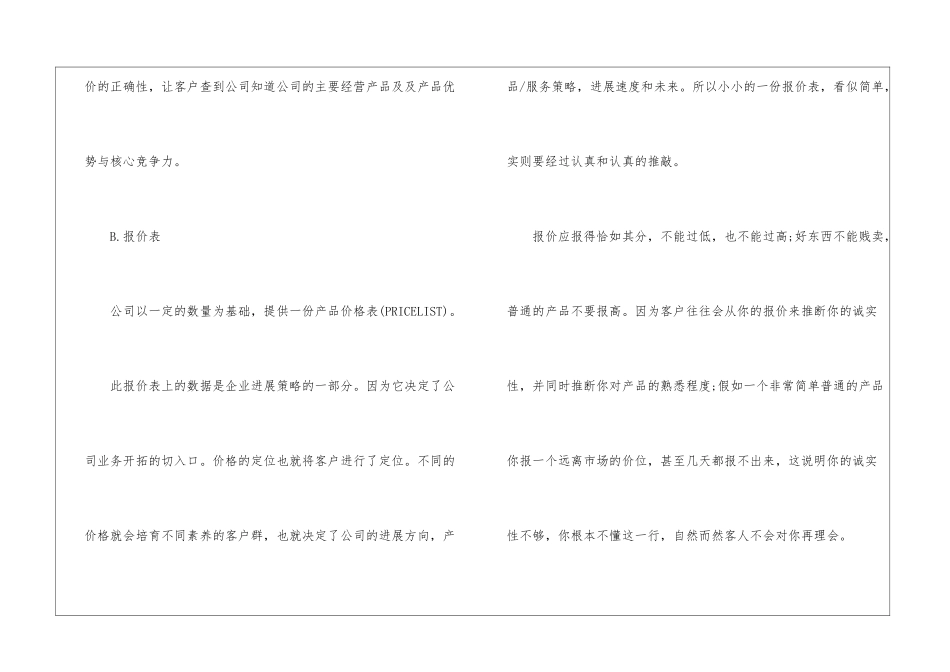 价的正确性，让客户查到公司知道公司的主要经营产品及及产品优势与核心竞争力。

B.报价表

公司以一定的数量为基础，提供一份产品价格表(PRICELIST)。

此报价表上的数据是企业进展策略的一部分。因为它决定了公司业务开拓的切入口。价格的定位也就将客户进行了定位。不同的价格就会培育不同素养的客户群，也就决定了公司的进展方向，产品/服务策略，进展速度和未来。所以小小的一份报价表，看似简单，实则要经过认真和认真的推敲。

报价应报得恰如其分，不能过低，也不能过高;好东西不能贱卖，普通的产品不要报高。因为客户往往会从你的报价来推断你的诚实性，并同时推断你对产品的熟悉程度;假如一个非常简单普通的产品你报一个远离市场的价位，甚至几天都报不出来，这说明你的诚实性不够，你根本不懂这一行，自然而然客人不会对你再理会。